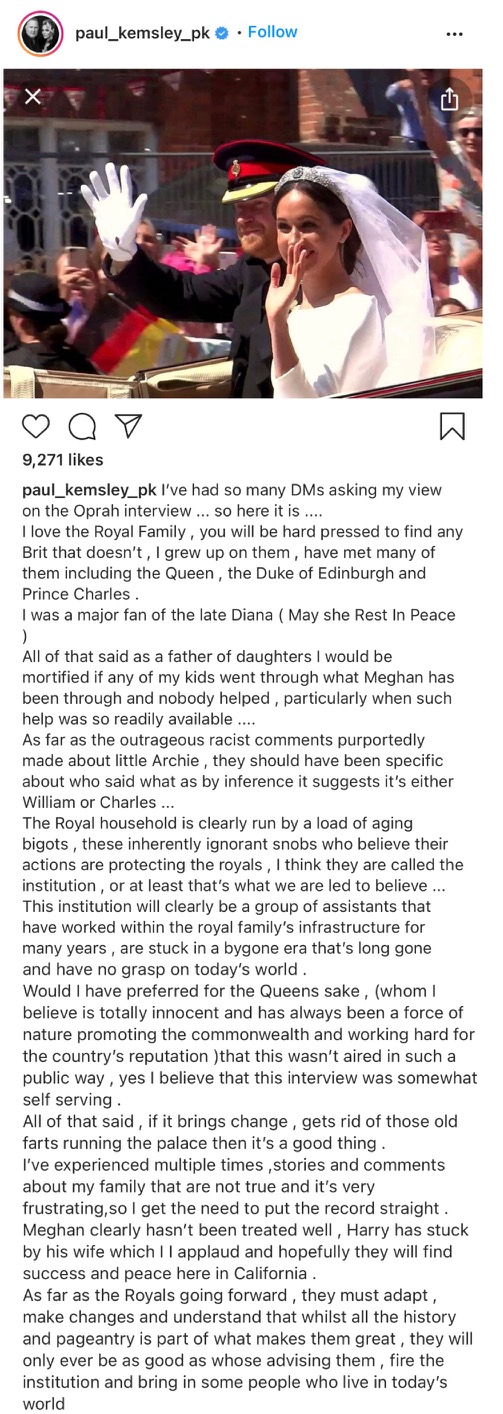 paul_kemsley_pk • Follow

9,271 likes

paul_kemsley_pk I've had so many DMs asking my view on the Oprah interview ... so here it is ....
I love the Royal Family , you will be hard pressed to find any Brit that doesn't , I grew up on them , have met many of them including the Queen , the Duke of Edinburgh and Prince Charles .
I was a major fan of the late Diana ( May she Rest In Peace )
All of that said as a father of daughters I would be mortified if any of my kids went through what Meghan has been through and nobody helped , particularly when such help was so readily available ....
As far as the outrageous racist comments purportedly made about little Archie , they should have been specific about who said what as by inference it suggests it's either William or Charles ...
The Royal household is clearly run by a load of aging bigots , these inherently ignorant snobs who believe their actions are protecting the royals , I think they are called the institution , or at least that's what we are led to believe ... This institution will clearly be a group of assistants that have worked within the royal family's infrastructure for many years , are stuck in a bygone era that's long gone and have no grasp on today's world .
Would I have preferred for the Queens sake , (whom I believe is totally innocent and has always been a force of nature promoting the commonwealth and working hard for the country's reputation )that this wasn't aired in such a public way , yes I believe that this interview was somewhat self serving .
All of that said , if it brings change , gets rid of those old farts running the palace then it's a good thing .
I've experienced multiple times ,stories and comments about my family that are not true and it's very frustrating,so I get the need to put the record straight . Meghan clearly hasn't been treated well , Harry has stuck by his wife which I I applaud and hopefully they will find success and peace here in California .
As far as the Royals going forward , they must adapt , make changes and understand that whilst all the history and pageantry is part of what makes them great , they will only ever be as good as whose advising them , fire the institution and bring in some people who live in today's world